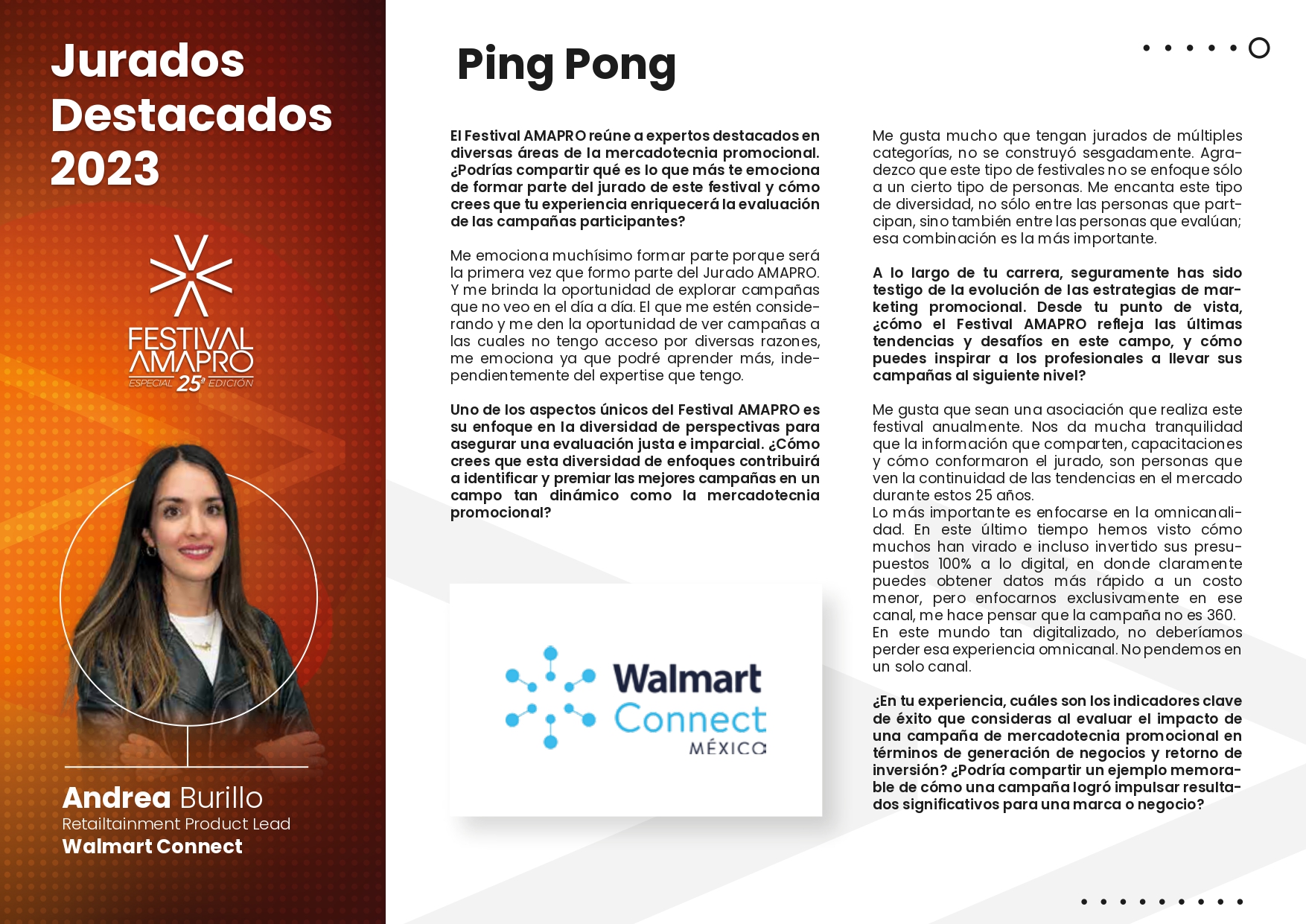 Jurados Destacados 2023

FESTIVAL AMAPRO
ESPECIAL 25ª EDICIÓN

Andrea Burillo
Retailtainment Product Lead
Walmart Connect

Ping Pong

El Festival AMAPRO reúne a expertos destacados en diversas áreas de la mercadotecnia promocional. ¿Podrías compartir qué es lo que más te emociona de formar parte del jurado de este festival y cómo crees que tu experiencia enriquecerá la evaluación de las campañas participantes?

Me emociona muchísimo formar parte porque será la primera vez que formo parte del Jurado AMAPRO. Y me brinda la oportunidad de explorar campañas que no veo en el día a día. El que me estén considerando y me den la oportunidad de ver campañas a las cuales no tengo acceso por diversas razones, me emociona ya que podré aprender más, independientemente del expertise que tengo.

Uno de los aspectos únicos del Festival AMAPRO es su enfoque en la diversidad de perspectivas para asegurar una evaluación justa e imparcial. ¿Cómo crees que esta diversidad de enfoques contribuirá a identificar y premiar las mejores campañas en un campo tan dinámico como la mercadotecnia promocional?

Walmart Connect
MÉXICO

Me gusta mucho que tengan jurados de múltiples categorías, no se construyó sesgadamente. Agradezco que este tipo de festivales no se enfoque sólo a un cierto tipo de personas. Me encanta este tipo de diversidad, no sólo entre las personas que partcipan, sino también entre las personas que evalúan; esa combinación es la más importante.

A lo largo de tu carrera, seguramente has sido testigo de la evolución de las estrategias de marketing promocional. Desde tu punto de vista, ¿cómo el Festival AMAPRO refleja las últimas tendencias y desafíos en este campo, y cómo puedes inspirar a los profesionales a llevar sus campañas al siguiente nivel?

Me gusta que sean una asociación que realiza este festival anualmente. Nos da mucha tranquilidad que la información que comparten, capacitaciones y cómo conformaron el jurado, son personas que ven la continuidad de las tendencias en el mercado durante estos 25 años.
Lo más importante es enfocarse en la omnicanalidad. En este último tiempo hemos visto cómo muchos han virado e incluso invertido sus presupuestos 100% a lo digital, en donde claramente puedes obtener datos más rápido a un costo menor, pero enfocarnos exclusivamente en ese canal, me hace pensar que la campaña no es 360.
En este mundo tan digitalizado, no deberíamos perder esa experiencia omnicanal. No pendemos en un solo canal.

¿En tu experiencia, cuáles son los indicadores clave de éxito que consideras al evaluar el impacto de una campaña de mercadotecnia promocional en términos de generación de negocios y retorno de inversión? ¿Podría compartir un ejemplo memorable de cómo una campaña logró impulsar resultados significativos para una marca o negocio?